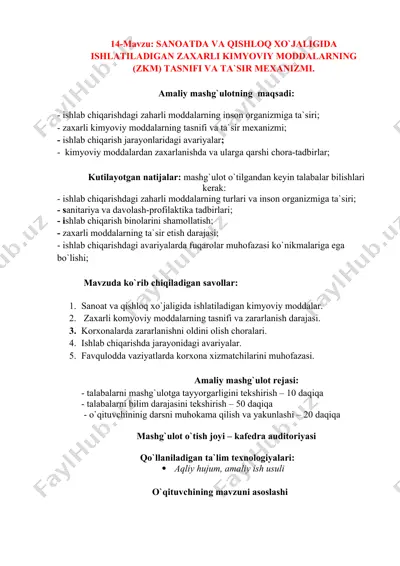 14-Mavzu: SANOATDA VA QISHLOQ XO`JALIGIDA ISHLATILADIGAN ZAXARLI KIMYOVIY MODDALARNING (ZKM) TASNIFI VA TA`SIR MEXANIZMI.

Amaliy mashg`ulotning maqsadi:

- ishlab chiqarishdagi zaharli moddalarning inson organizmiga ta`siri;
- zaxarli kimyoviy moddalarning tasnifi va ta`sir mexanizmi;
- ishlab chiqarish jarayonlaridagi avariyalar;
- kimyoviy moddalardan zaxarlanishda va ularga qarshi chora-tadbirlar;

Kutilayotgan natijalar: mashg`ulot o`tilgandan keyin talabalar bilishlari kerak:
- ishlab chiqarishdagi zaharli moddalarning turlari va inson organizmiga ta`siri;
- sanitariya va davolash-profilaktika tadbirlari;
- ishlab chiqarish binolarini shamollatish;
- zaxarli moddalarning ta`sir etish darajasi;
- ishlab chiqarishdagi avariyalarda fuqarolar muhofazasi ko`nikmalariga ega bo`lishi;

Mavzuda ko`rib chiqiladigan savollar:

1. Sanoat va qishloq xo`jaligida ishlatiladigan kimyoviy moddalar.
2. Zaxarli komyoviy moddalarning tasnifi va zararlanish darajasi.
3. Korxonalarda zararlanishni oldini olish choralari.
4. Ishlab chiqarishda jarayonidagi avariyalar.
5. Favqulodda vaziyatlarda korxona xizmatchilarini muhofazasi.

Amaliy mashg`ulot rejasi:
- talabalarni mashg`ulotga tayyorgarligini tekshirish – 10 daqiqa
- talabalarni bilim darajasini tekshirish – 50 daqiqa
- o`qituvchininig darsni muhokama qilish va yakunlashi – 20 daqiqa

Mashg`ulot o`tish joyi – kafedra auditoriyasi

Qo`llaniladigan ta`lim texnologiyalari:
• Aqliy hujum, amaliy ish usuli

O`qituvchining mavzuni asoslashi

FaylHub.uz